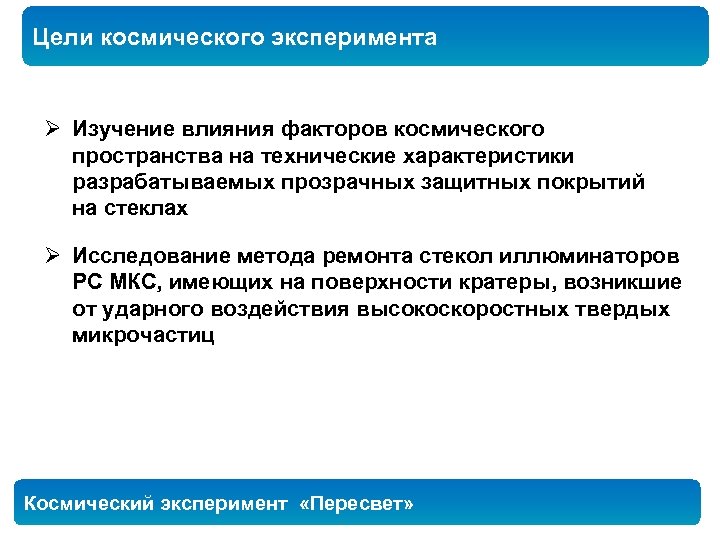 Цели космического эксперимента

➢ Изучение влияния факторов космического пространства на технические характеристики разрабатываемых прозрачных защитных покрытий на стеклах

➢ Исследование метода ремонта стекол иллюминаторов РС МКС, имеющих на поверхности кратеры, возникшие от ударного воздействия высокоскоростных твердых микрочастиц

Космический эксперимент «Пересвет»